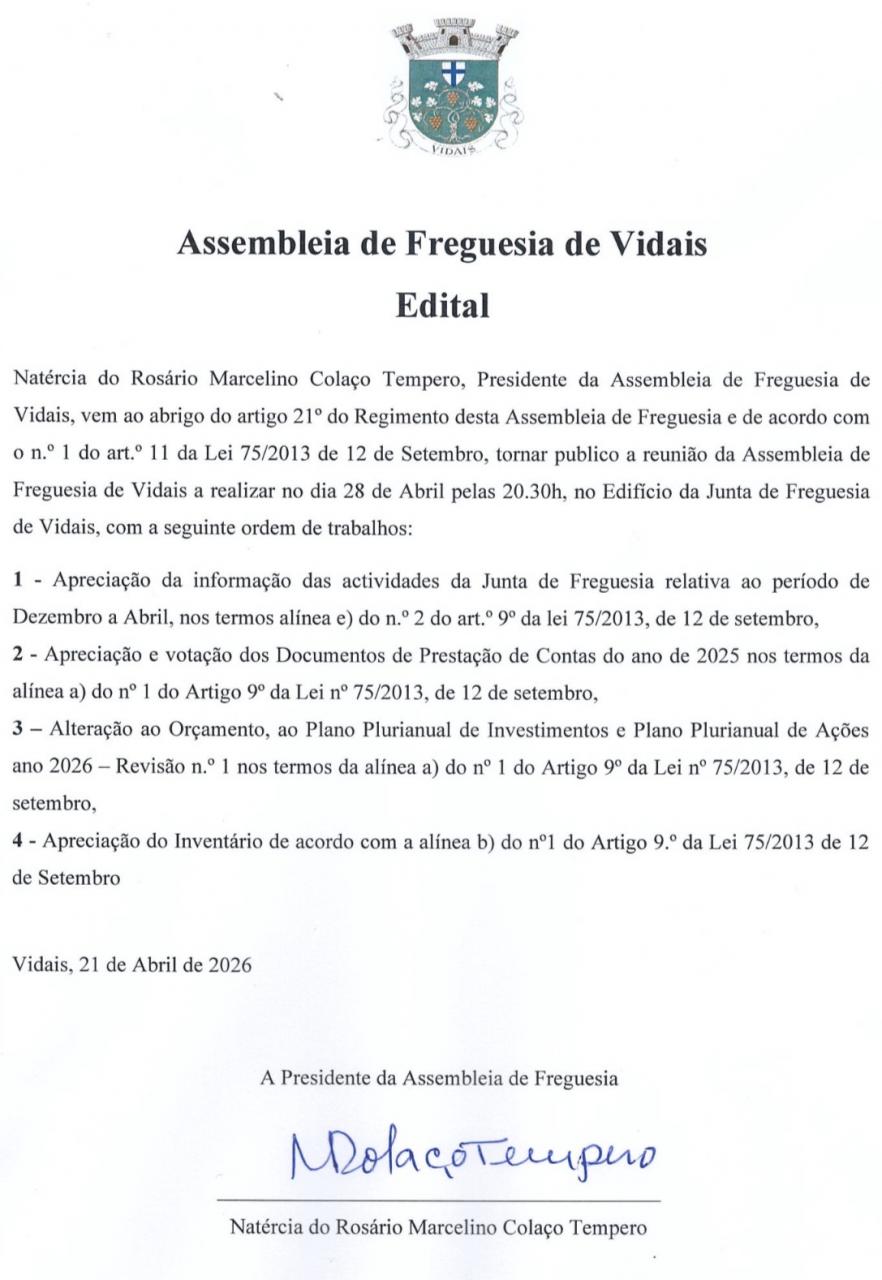 VIDAIS

Assembleia de Freguesia de Vidais

Edital

Natércia do Rosário Marcelino Colaço Tempero, Presidente da Assembleia de Freguesia de Vidais, vem ao abrigo do artigo 21º do Regimento desta Assembleia de Freguesia e de acordo com o n.º 1 do art.º 11 da Lei 75/2013 de 12 de Setembro, tornar publico a reunião da Assembleia de Freguesia de Vidais a realizar no dia 28 de Abril pelas 20.30h, no Edifício da Junta de Freguesia de Vidais, com a seguinte ordem de trabalhos:

1 - Apreciação da informação das actividades da Junta de Freguesia relativa ao período de Dezembro a Abril, nos termos alínea e) do n.º 2 do art.º 9º da lei 75/2013, de 12 de setembro,
2 - Apreciação e votação dos Documentos de Prestação de Contas do ano de 2025 nos termos da alínea a) do nº 1 do Artigo 9º da Lei nº 75/2013, de 12 de setembro,
3 – Alteração ao Orçamento, ao Plano Plurianual de Investimentos e Plano Plurianual de Ações ano 2026 – Revisão n.º 1 nos termos da alínea a) do nº 1 do Artigo 9º da Lei nº 75/2013, de 12 de setembro,
4 - Apreciação do Inventário de acordo com a alínea b) do nº1 do Artigo 9.º da Lei 75/2013 de 12 de Setembro

Vidais, 21 de Abril de 2026

A Presidente da Assembleia de Freguesia

NColaçoTempero

Natércia do Rosário Marcelino Colaço Tempero